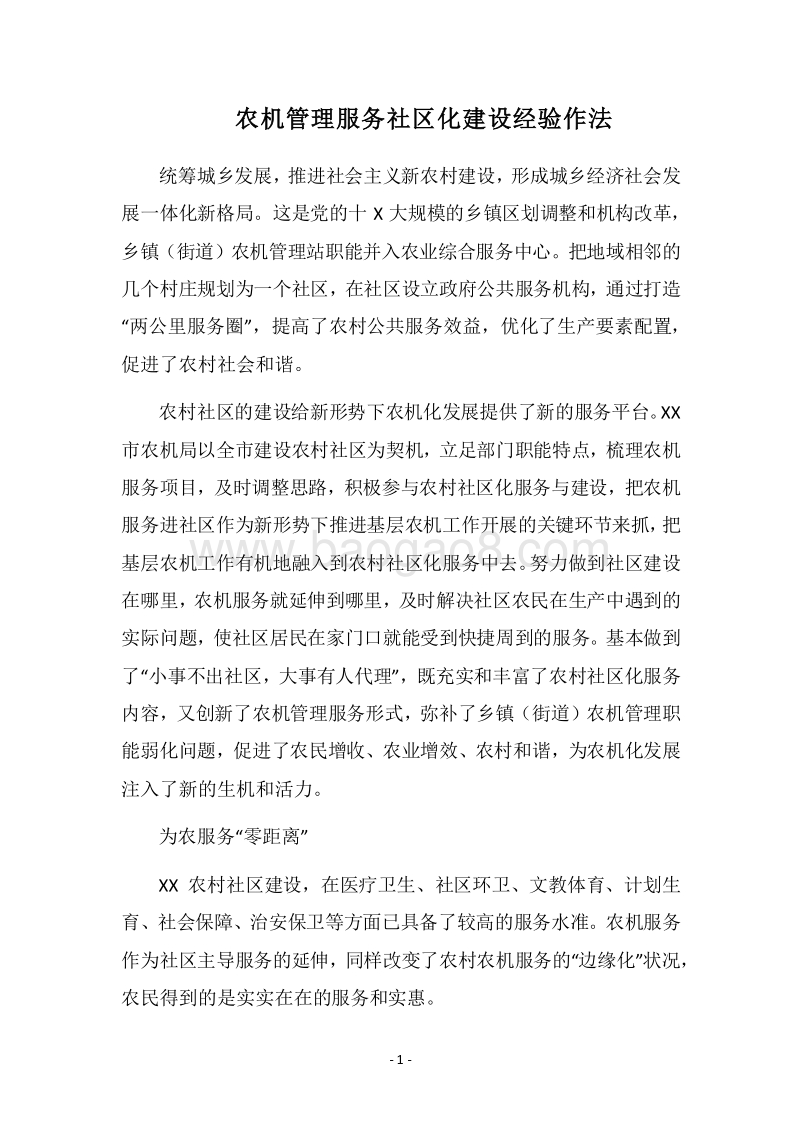 农机管理服务社区化建设经验作法

统筹城乡发展，推进社会主义新农村建设，形成城乡经济社会发展一体化新格局。这是党的十 X 大规模的乡镇区划调整和机构改革，乡镇（街道）农机管理站职能并入农业综合服务中心。把地域相邻的几个村庄规划为一个社区，在社区设立政府公共服务机构，通过打造“两公里服务圈”，提高了农村公共服务效益，优化了生产要素配置，促进了农村社会和谐。

农村社区的建设给新形势下农机化发展提供了新的服务平台。XX 市农机局以全市建设农村社区为契机，立足部门职能特点，梳理农机服务项目，及时调整思路，积极参与农村社区化服务与建设，把农机服务进社区作为新形势下推进基层农机工作开展的关键环节来抓，把基层农机工作有机地融入到农村社区化服务中去。努力做到社区建设在哪里，农机服务就延伸到哪里，及时解决社区农民在生产中遇到的实际问题，使社区居民在家门口就能受到快捷周到的服务。基本做到了“小事不出社区，大事有人代理”，既充实和丰富了农村社区化服务内容，又创新了农机管理服务形式，弥补了乡镇（街道）农机管理职能弱化问题，促进了农民增收、农业增效、农村和谐，为农机化发展注入了新的生机和活力。

为农服务“零距离”

XX 农村社区建设，在医疗卫生、社区环卫、文教体育、计划生育、社会保障、治安保卫等方面已具备了较高的服务水准。农机服务作为社区主导服务的延伸，同样改变了农村农机服务的“边缘化”状况，农民得到的是实实在在的服务和实惠。

www.baogao8.com

- 1 -